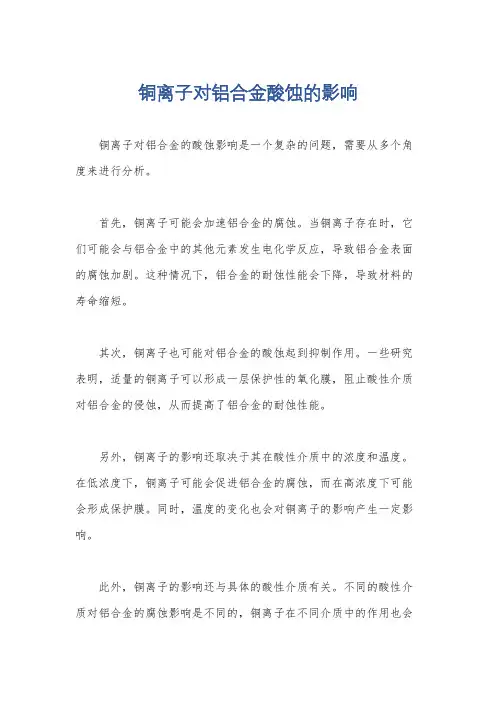 铜离子对铝合金酸蚀的影响

铜离子对铝合金的酸蚀影响是一个复杂的问题，需要从多个角度来进行分析。

首先，铜离子可能会加速铝合金的腐蚀。当铜离子存在时，它们可能会与铝合金中的其他元素发生电化学反应，导致铝合金表面的腐蚀加剧。这种情况下，铝合金的耐蚀性能会下降，导致材料的寿命缩短。

其次，铜离子也可能对铝合金的酸蚀起到抑制作用。一些研究表明，适量的铜离子可以形成一层保护性的氧化膜，阻止酸性介质对铝合金的侵蚀，从而提高了铝合金的耐蚀性能。

另外，铜离子的影响还取决于其在酸性介质中的浓度和温度。在低浓度下，铜离子可能会促进铝合金的腐蚀，而在高浓度下可能会形成保护膜。同时，温度的变化也会对铜离子的影响产生一定影响。

此外，铜离子的影响还与具体的酸性介质有关。不同的酸性介质对铝合金的腐蚀影响是不同的，铜离子在不同介质中的作用也会